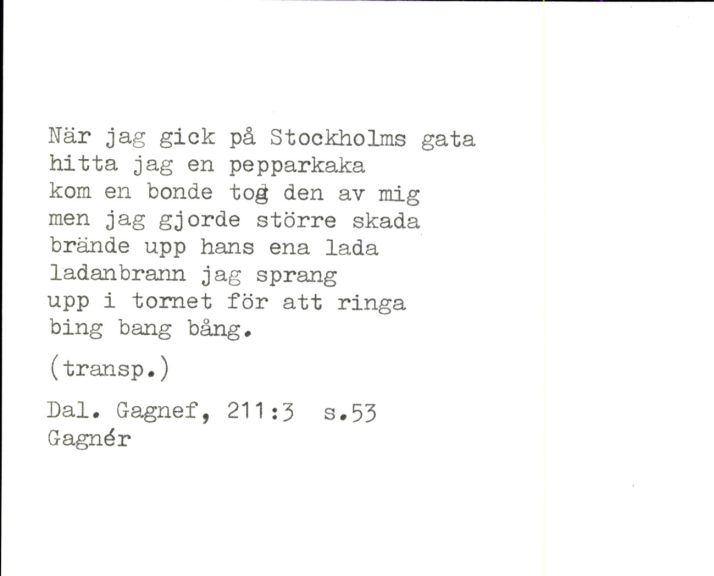 När jag gick på Stockholms gata
hitta jag en pepparkaka
kom en bonde tog den av mig
men jag gjorde större skada
brände upp hans ena lada
ladanbrann jag sprang
upp i tornet för att ringa
bing bang bång.

(transp.)

Dal. Gagnef, 211:3 s.53
Gagnér